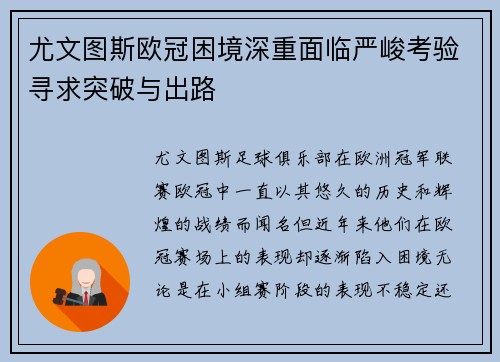 尤文图斯欧冠困境深重面临严峻考验寻求突破与出路

尤文图斯足球俱乐部在欧洲冠军联赛欧冠中一直以其悠久的历史和辉煌的战绩而闻名但近年来他们在欧冠赛场上的表现却逐渐陷入困境无论是在小组赛阶段的表现不稳定还